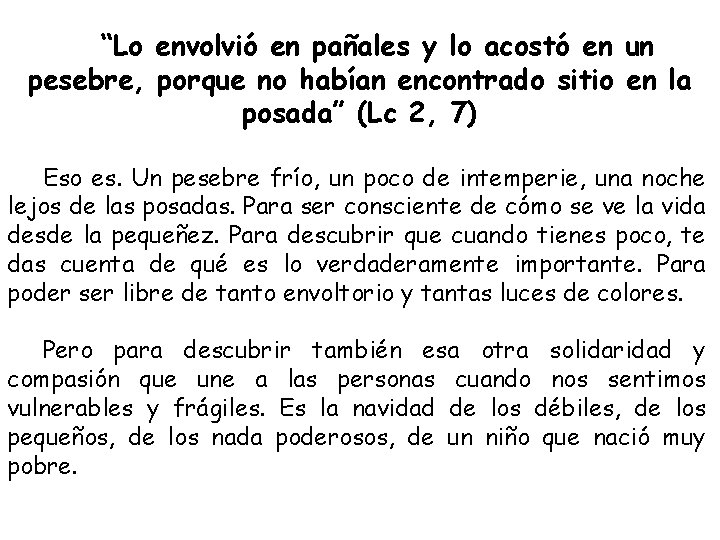 “Lo envolvió en pañales y lo acostó en un pesebre, porque no habían encontrado sitio en la posada” (Lc 2, 7)

Eso es. Un pesebre frío, un poco de intemperie, una noche lejos de las posadas. Para ser consciente de cómo se ve la vida desde la pequeñez. Para descubrir que cuando tienes poco, te das cuenta de qué es lo verdaderamente importante. Para poder ser libre de tanto envoltorio y tantas luces de colores.

Pero para descubrir también esa otra solidaridad y compasión que une a las personas cuando nos sentimos vulnerables y frágiles. Es la navidad de los débiles, de los pequeños, de los nada poderosos, de un niño que nació muy pobre.